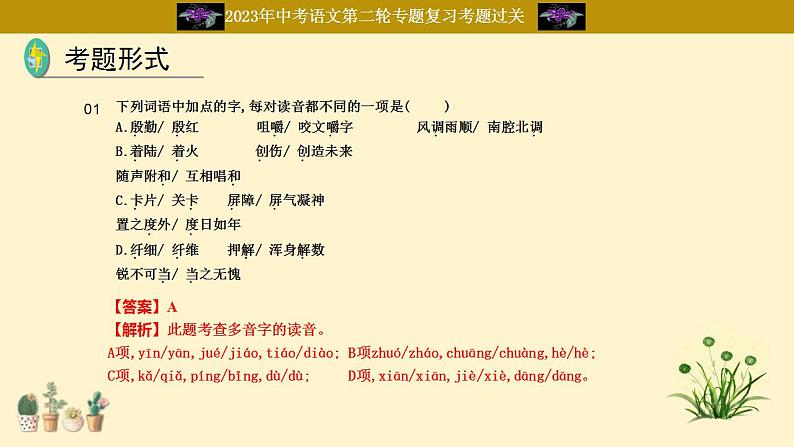 2023年中考语文第二轮专题复习考题过关

考题形式

01 下列词语中加点的字,每对读音都不同的一项是(　　)
A.殷勤/ 殷红　　咀嚼/ 咬文嚼字　　风调雨顺/ 南腔北调
B.着陆/ 着火　　创伤/ 创造未来
随声附和/ 互相唱和
C.卡片/ 关卡　　屏障/ 屏气凝神
置之度外/ 度日如年
D.纤细/ 纤维　　押解/ 浑身解数
锐不可当/ 当之无愧

【答案】A
【解析】此题考查多音字的读音。
A项,yīn/yān,jué/jiáo,tiáo/diào; B项zhuó/zháo,chuāng/chuàng,hè/hè;
C项,kǎ/qiǎ,píng/bǐng,dù/dù;　　D项,xiān/xiān,jiè/xiè,dāng/dāng。